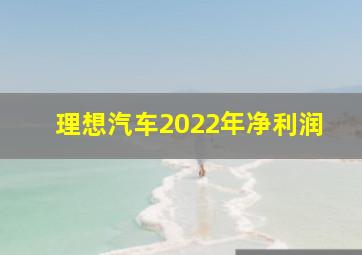 理想汽车2022年净利润